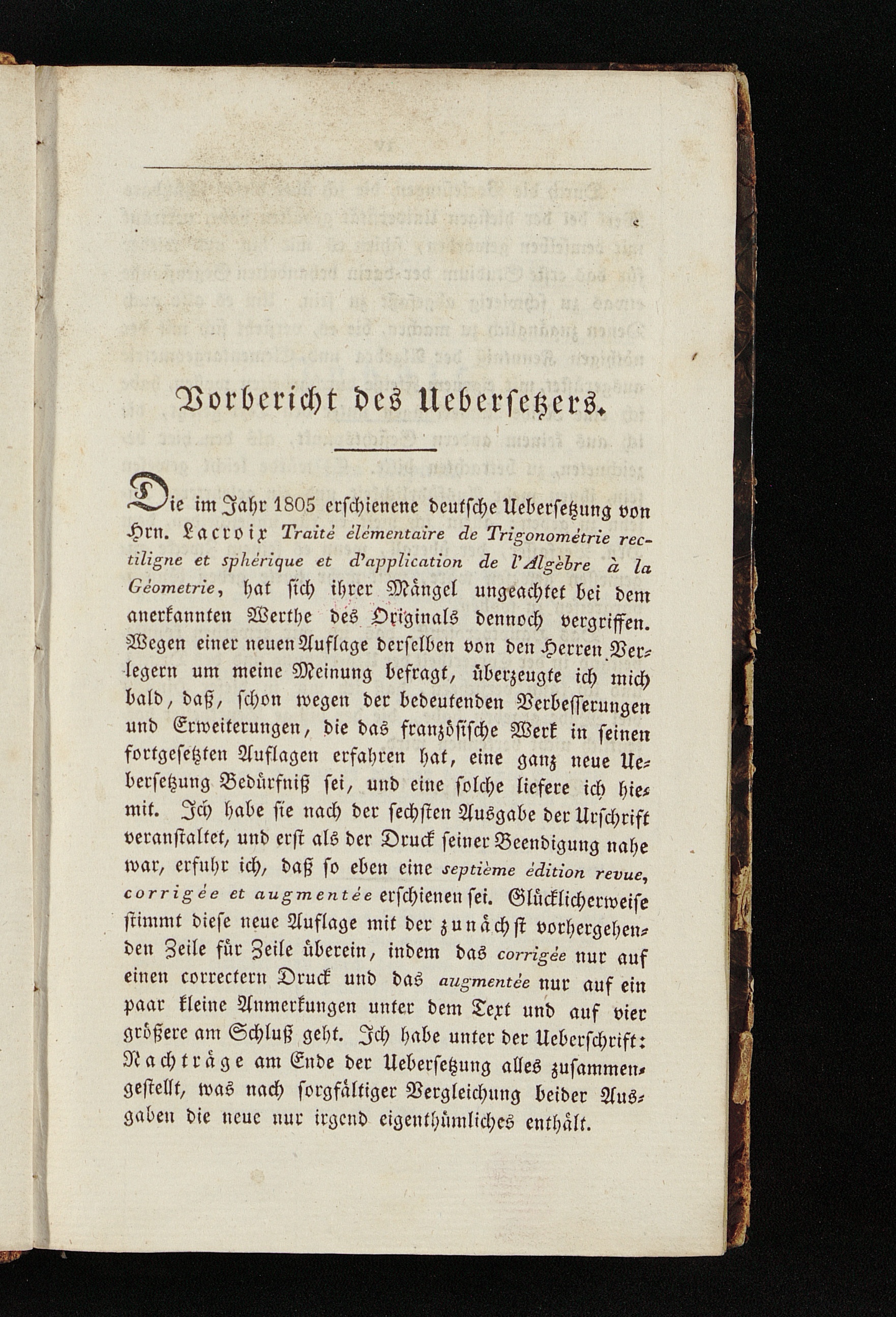 Vorbericht des Uebersetzers.

Die im Jahr 1805 erschienene deutsche Uebersetzung von Hrn. Lacroix Traité élémentaire de Trigonométrie rectiligne et sphérique et d'application de l'Algèbre à la Géometrie, hat sich ihrer Mängel ungeachtet bei dem anerkannten Werthe des Originals dennoch vergriffen. Wegen einer neuen Auflage derselben von den Herren Verlegern um meine Meinung befragt, überzeugte ich mich bald, daß, schon wegen der bedeutenden Verbesserungen und Erweiterungen, die das französische Werk in seinen fortgesetzten Auflagen erfahren hat, eine ganz neue Uebersetzung Bedürfniß sei, und eine solche liefere ich hiemit. Ich habe sie nach der sechsten Ausgabe der Urschrift veranstaltet, und erst als der Druck seiner Beendigung nahe war, erfuhr ich, daß so eben eine septième édition revue, corrigée et augmentée erschienen sei. Glücklicherweise stimmt diese neue Auflage mit der zunächst vorhergehenden Zeile für Zeile überein, indem das corrigée nur auf einen correctern Druck und das augmentée nur auf ein paar kleine Anmerkungen unter dem Text und auf vier größere am Schluß geht. Ich habe unter der Ueberschrift: Nachträge am Ende der Uebersetzung alles zusammengestellt, was nach sorgfältiger Vergleichung beider Ausgaben die neue nur irgend eigenthümliches enthält.